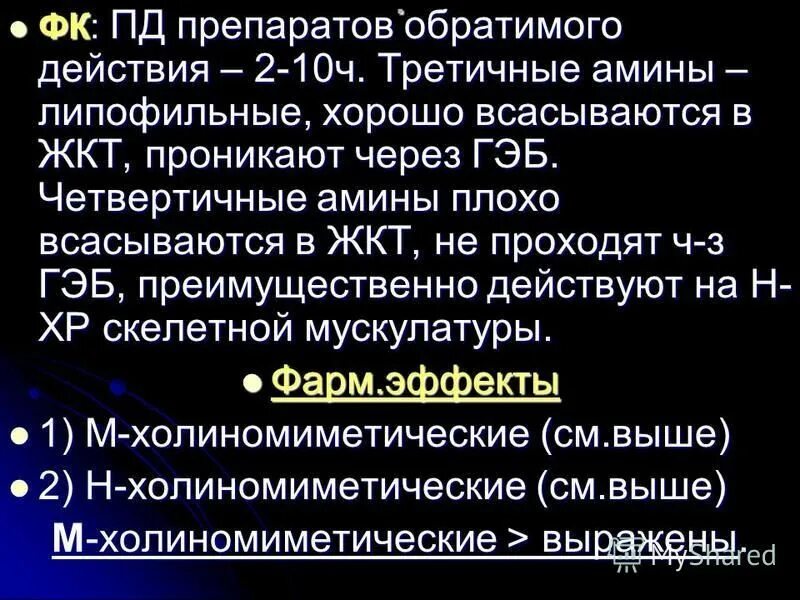 ФК: ПД препаратов обратимого действия – 2-10ч. Третичные амины – липофильные, хорошо всасываются в ЖКТ, проникают через ГЭБ. Четвертичные амины плохо всасываются в ЖКТ, не проходят ч-з ГЭБ, преимущественно действуют на Н-ХР скелетной мускулатуры.

Фарм.эффекты

1) М-холиномиметические (см.выше)

2) Н-холиномиметические (см.выше)

М-холиномиметические > выражены.

MyShared